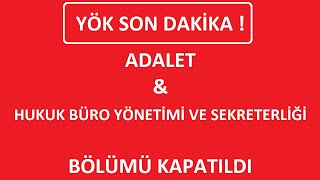 YÖK SON DAKİKA !

ADALET

&

HUKUK BÜRO YÖNETİMİ VE SEKRETERLİĞİ

BÖLÜMÜ KAPATILDI